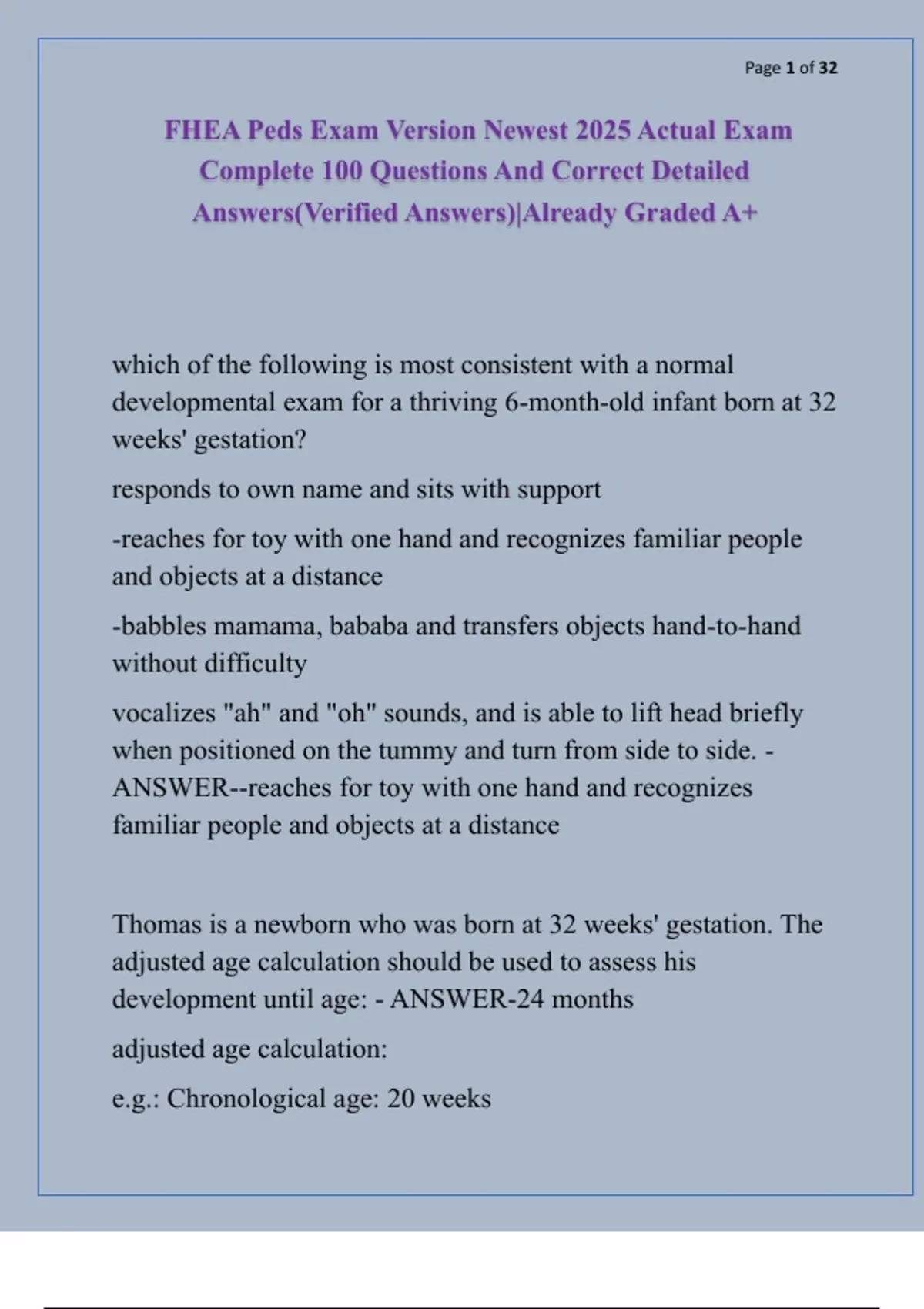 Page 1 of 32

FHEA Peds Exam Version Newest 2025 Actual Exam Complete 100 Questions And Correct Detailed Answers(Verified Answers)|Already Graded A+

which of the following is most consistent with a normal developmental exam for a thriving 6-month-old infant born at 32 weeks' gestation?

responds to own name and sits with support

-reaches for toy with one hand and recognizes familiar people and objects at a distance

-babbles mamama, bababa and transfers objects hand-to-hand without difficulty

vocalizes "ah" and "oh" sounds, and is able to lift head briefly when positioned on the tummy and turn from side to side. - ANSWER--reaches for toy with one hand and recognizes familiar people and objects at a distance

Thomas is a newborn who was born at 32 weeks' gestation. The adjusted age calculation should be used to assess his development until age: - ANSWER-24 months

adjusted age calculation:

e.g.: Chronological age: 20 weeks